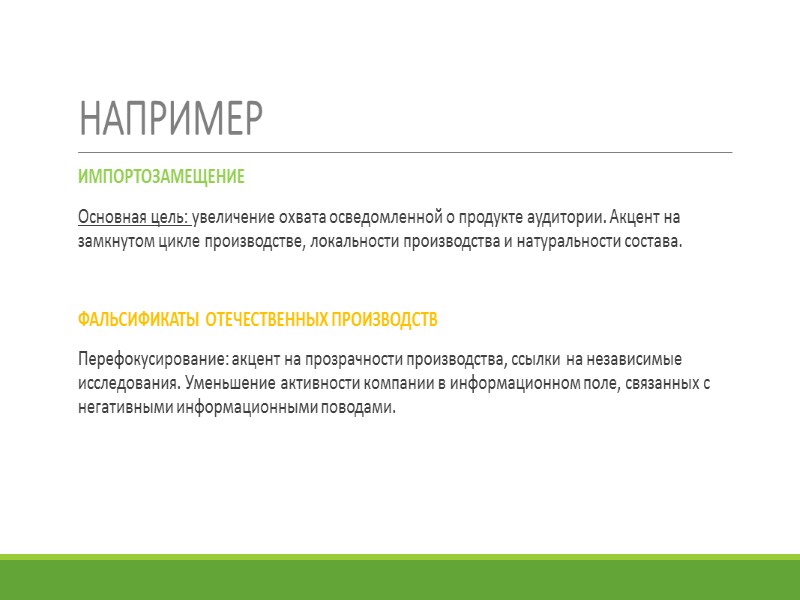 НАПРИМЕР

ИМПОРТОЗАМЕЩЕНИЕ

Основная цель: увеличение охвата осведомленной о продукте аудитории. Акцент на замкнутом цикле производстве, локальности производства и натуральности состава.

ФАЛЬСИФИКАТЫ ОТЕЧЕСТВЕННЫХ ПРОИЗВОДСТВ

Перефокусирование: акцент на прозрачности производства, ссылки на независимые исследования. Уменьшение активности компании в информационном поле, связанных с негативными информационными поводами.